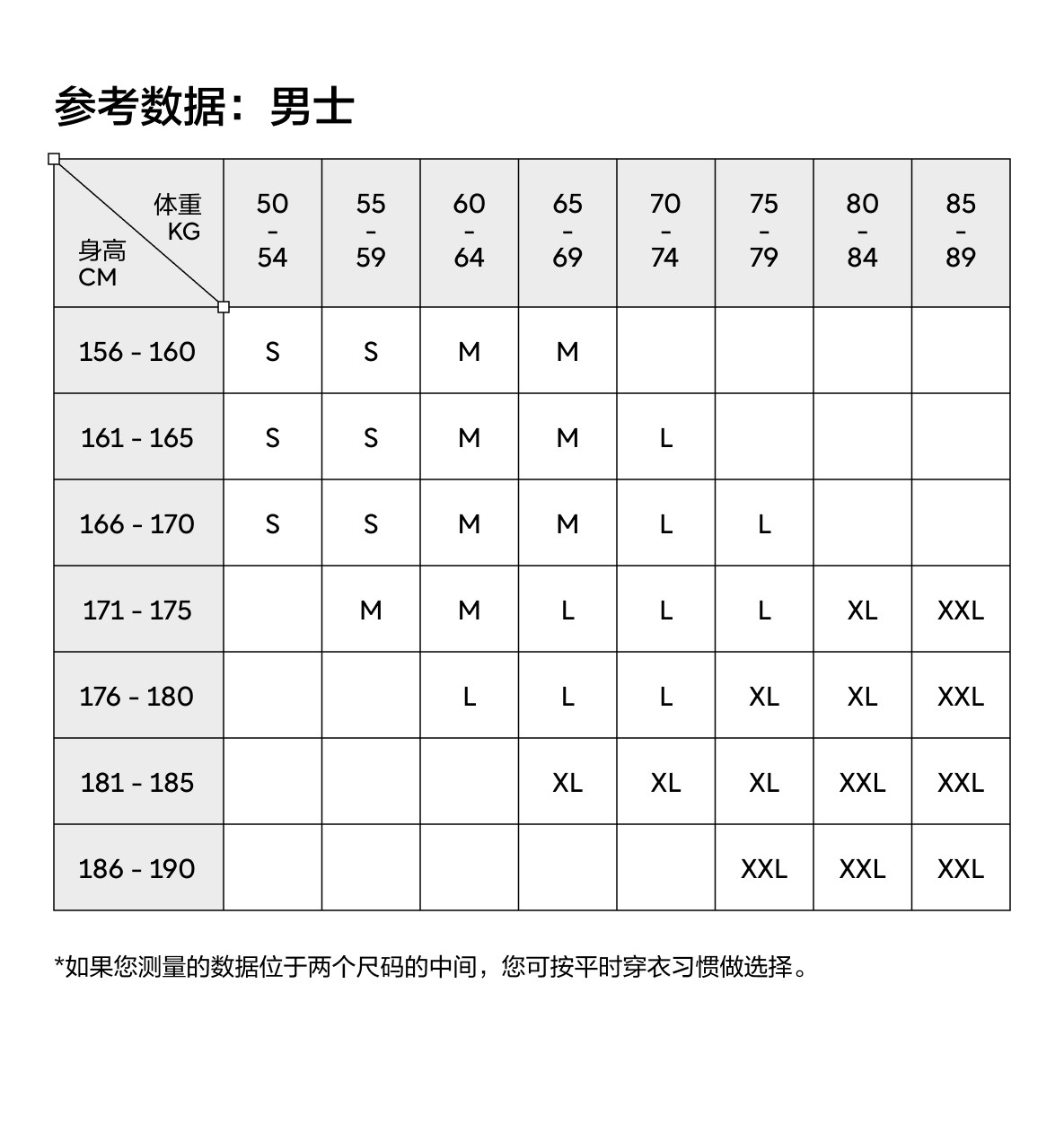 参考数据：男士

| 体重 KG / 身高 CM | 50 - 54 | 55 - 59 | 60 - 64 | 65 - 69 | 70 - 74 | 75 - 79 | 80 - 84 | 85 - 89 |
|---|---|---|---|---|---|---|---|---|
| 156 - 160 | S | S | M | M | | | | |
| 161 - 165 | S | S | M | M | L | | | |
| 166 - 170 | S | S | M | M | L | L | | |
| 171 - 175 | | M | M | L | L | L | XL | XXL |
| 176 - 180 | | | L | L | L | XL | XL | XXL |
| 181 - 185 | | | | XL | XL | XL | XXL | XXL |
| 186 - 190 | | | | | | XXL | XXL | XXL |

*如果您测量的数据位于两个尺码的中间，您可按平时穿衣习惯做选择。